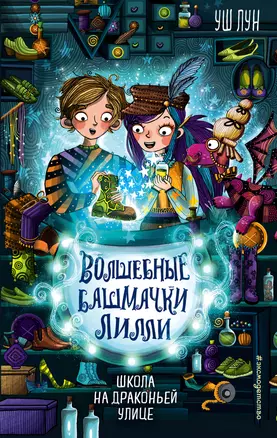 УШ ЛУН

ВОЛШЕБНЫЕ БАШМАЧКИ ЛИЛЛИ

ШКОЛА НА ДРАКОНЬЕЙ УЛИЦЕ

#эксмодетство